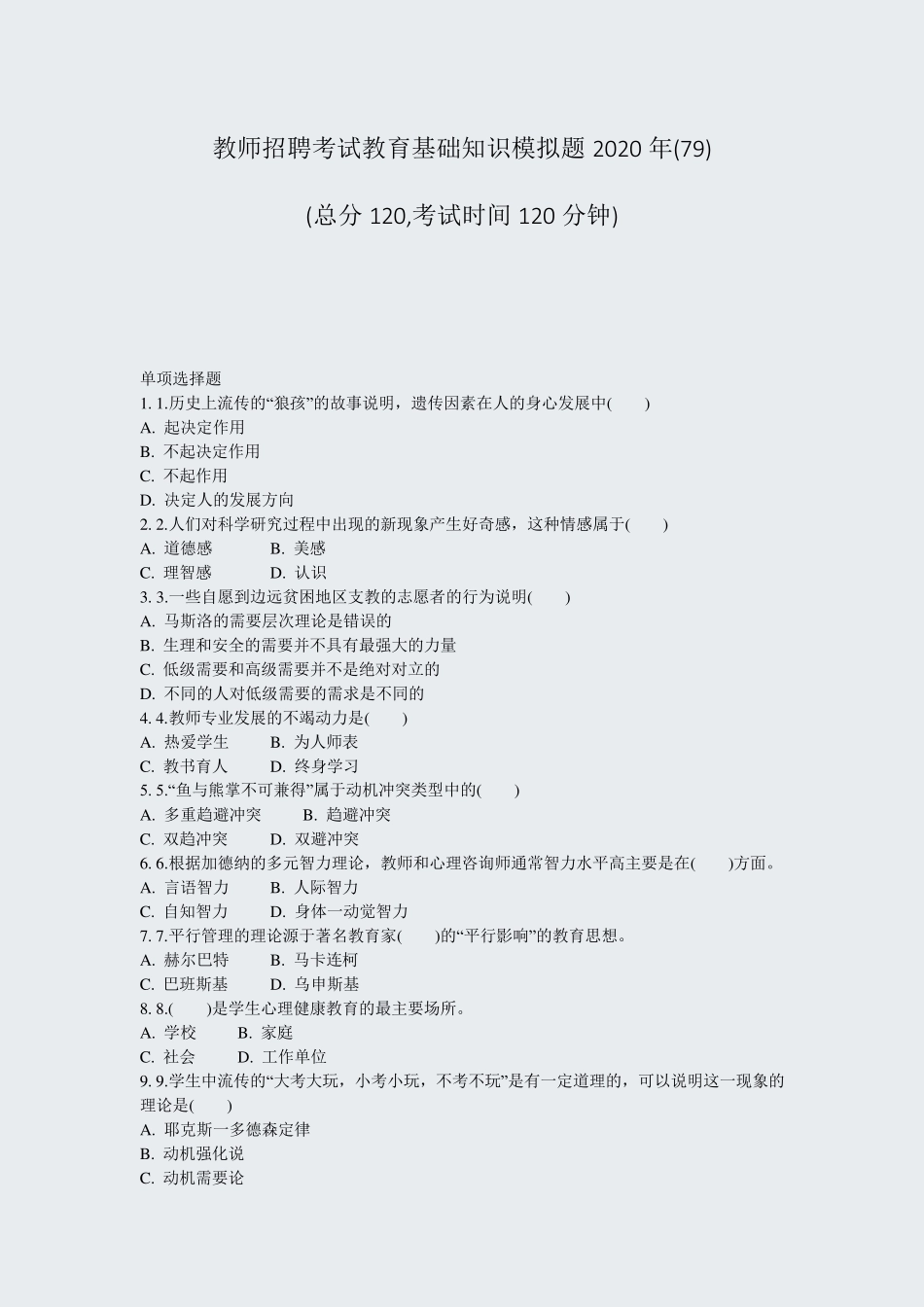 教师招聘考试教育基础知识模拟题 2020 年(79)

(总分 120,考试时间 120 分钟)

单项选择题
1. 1.历史上流传的“狼孩”的故事说明，遗传因素在人的身心发展中(　　)
A. 起决定作用
B. 不起决定作用
C. 不起作用
D. 决定人的发展方向
2. 2.人们对科学研究过程中出现的新现象产生好奇感，这种情感属于(　　)
A. 道德感　　B. 美感
C. 理智感　　D. 认识
3. 3.一些自愿到边远贫困地区支教的志愿者的行为说明(　　)
A. 马斯洛的需要层次理论是错误的
B. 生理和安全的需要并不具有最强大的力量
C. 低级需要和高级需要并不是绝对对立的
D. 不同的人对低级需要的需求是不同的
4. 4.教师专业发展的不竭动力是(　　)
A. 热爱学生　　B. 为人师表
C. 教书育人　　D. 终身学习
5. 5.“鱼与熊掌不可兼得”属于动机冲突类型中的(　　)
A. 多重趋避冲突　　B. 趋避冲突
C. 双趋冲突　　D. 双避冲突
6. 6.根据加德纳的多元智力理论，教师和心理咨询师通常智力水平高主要是在(　　)方面。
A. 言语智力　　B. 人际智力
C. 自知智力　　D. 身体一动觉智力
7. 7.平行管理的理论源于著名教育家(　　)的“平行影响”的教育思想。
A. 赫尔巴特　　B. 马卡连柯
C. 巴班斯基　　D. 乌申斯基
8. 8.(　　)是学生心理健康教育的最主要场所。
A. 学校　　B. 家庭
C. 社会　　D. 工作单位
9. 9.学生中流传的“大考大玩，小考小玩，不考不玩”是有一定道理的，可以说明这一现象的理论是(　　)
A. 耶克斯一多德森定律
B. 动机强化说
C. 动机需要论